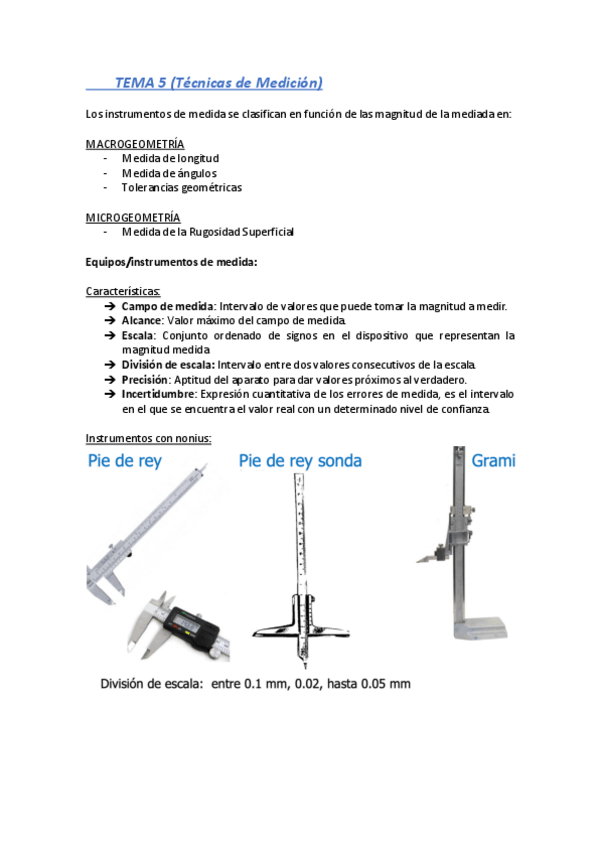 TEMA 5 (Técnicas de Medición)

Los instrumentos de medida se clasifican en función de las magnitud de la mediada en:

MACROGEOMETRÍA
- Medida de longitud
- Medida de ángulos
- Tolerancias geométricas

MICROGEOMETRÍA
- Medida de la Rugosidad Superficial

Equipos/instrumentos de medida:

Características:
➔ Campo de medida: Intervalo de valores que puede tomar la magnitud a medir.
➔ Alcance: Valor máximo del campo de medida.
➔ Escala: Conjunto ordenado de signos en el dispositivo que representan la magnitud medida
➔ División de escala: Intervalo entre dos valores consecutivos de la escala.
➔ Precisión: Aptitud del aparato para dar valores próximos al verdadero.
➔ Incertidumbre: Expresión cuantitativa de los errores de medida, es el intervalo en el que se encuentra el valor real con un determinado nivel de confianza.

Instrumentos con nonius:

Pie de rey

Pie de rey sonda

Grami

División de escala: entre 0.1 mm, 0.02, hasta 0.05 mm